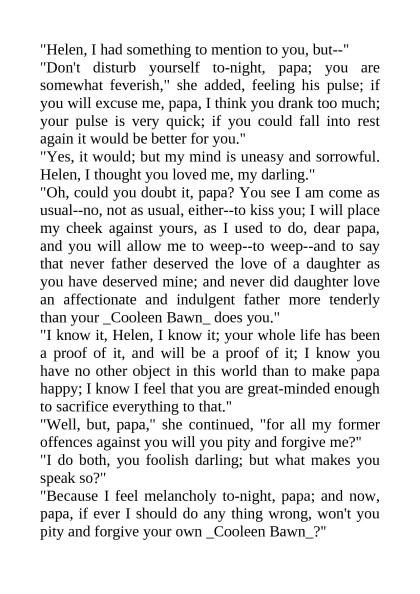 "Helen, I had something to mention to you, but--"
"Don't disturb yourself to-night, papa; you are somewhat feverish," she added, feeling his pulse; if you will excuse me, papa, I think you drank too much; your pulse is very quick; if you could fall into rest again it would be better for you."
"Yes, it would; but my mind is uneasy and sorrowful. Helen, I thought you loved me, my darling."
"Oh, could you doubt it, papa? You see I am come as usual--no, not as usual, either--to kiss you; I will place my cheek against yours, as I used to do, dear papa, and you will allow me to weep--to weep--and to say that never father deserved the love of a daughter as you have deserved mine; and never did daughter love an affectionate and indulgent father more tenderly than your _Cooleen Bawn_ does you."
"I know it, Helen, I know it; your whole life has been a proof of it, and will be a proof of it; I know you have no other object in this world than to make papa happy; I know I feel that you are great-minded enough to sacrifice everything to that."
"Well, but, papa," she continued, "for all my former offences against you will you pity and forgive me?"
"I do both, you foolish darling; but what makes you speak so?"
"Because I feel melancholy to-night, papa; and now, papa, if ever I should do any thing wrong, won't you pity and forgive your own _Cooleen Bawn_?"